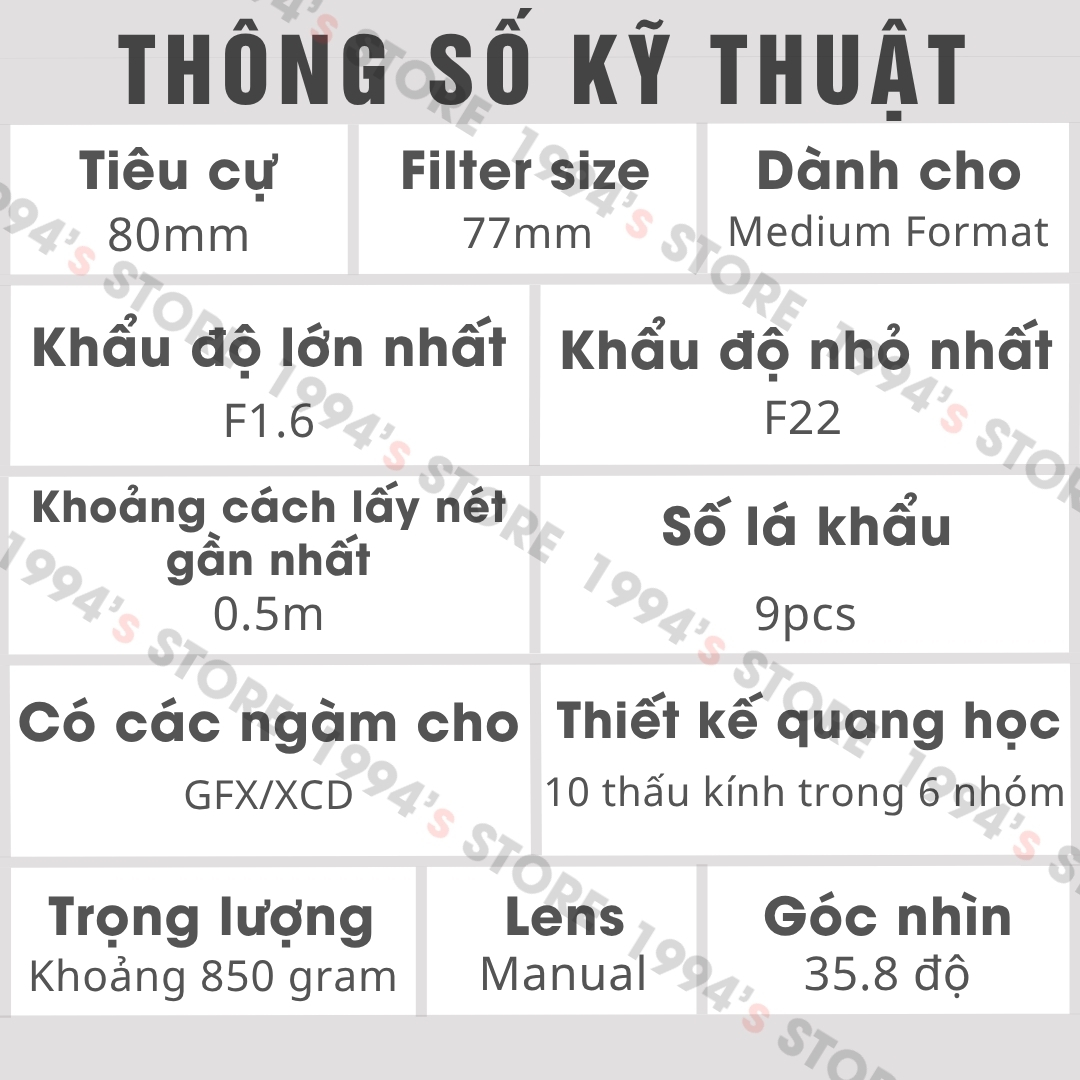 THÔNG SỐ KỸ THUẬT

Tiêu cự
80mm

Filter size
77mm

Dành cho
Medium Format

Khẩu độ lớn nhất
F1.6

Khẩu độ nhỏ nhất
F22

Khoảng cách lấy nét gần nhất
0.5m

Số lá khẩu
9pcs

Có các ngàm cho
GFX/XCD

Thiết kế quang học
10 thấu kính trong 6 nhóm

Trọng lượng
Khoảng 850 gram

Lens
Manual

Góc nhìn
35.8 độ

1994's STORE